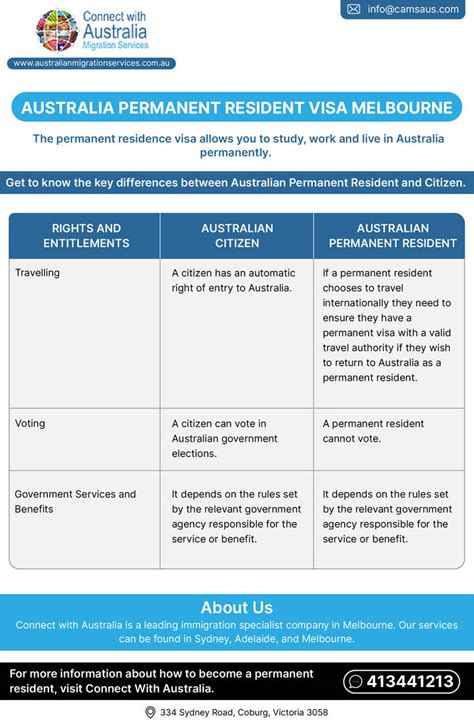 Connect with Australia Migration Services

www.australianmigrationservices.com.au

info@camsaus.com

AUSTRALIA PERMANENT RESIDENT VISA MELBOURNE

The permanent residence visa allows you to study, work and live in Australia permanently.

Get to know the key differences between Australian Permanent Resident and Citizen.

| RIGHTS AND ENTITLEMENTS | AUSTRALIAN CITIZEN | AUSTRALIAN PERMANENT RESIDENT |
|---|---|---|
| Travelling | A citizen has an automatic right of entry to Australia. | If a permanent resident chooses to travel internationally they need to ensure they have a permanent visa with a valid travel authority if they wish to return to Australia as a permanent resident. |
| Voting | A citizen can vote in Australian government elections. | A permanent resident cannot vote. |
| Government Services and Benefits | It depends on the rules set by the relevant government agency responsible for the service or benefit. | It depends on the rules set by the relevant government agency responsible for the service or benefit. |

About Us

Connect with Australia is a leading immigration specialist company in Melbourne. Our services can be found in Sydney, Adelaide, and Melbourne.

For more information about how to become a permanent resident, visit Connect With Australia.

413441213

334 Sydney Road, Coburg, Victoria 3058